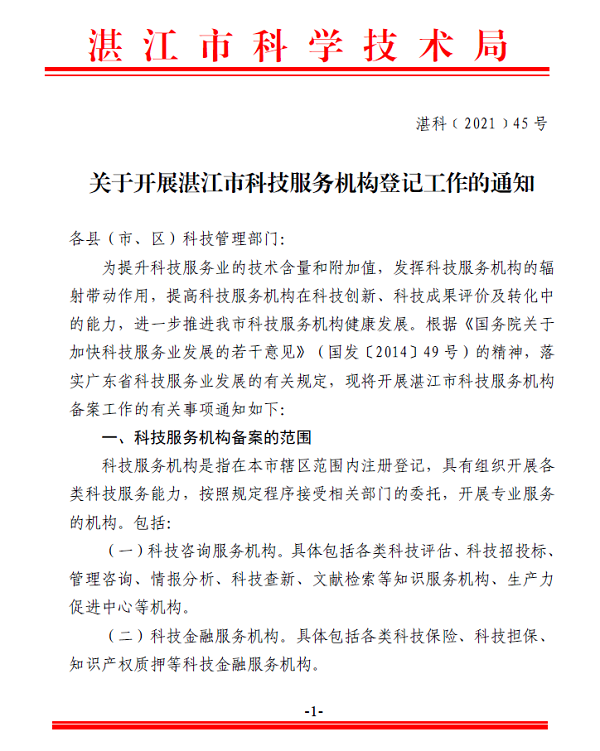 湛江市科学技术局

湛科（2021）45号

关于开展湛江市科技服务机构登记工作的通知

各县（市、区）科技管理部门：

为提升科技服务业的技术含量和附加值，发挥科技服务机构的辐射带动作用，提高科技服务机构在科技创新、科技成果评价及转化中的能力，进一步推进我市科技服务机构健康发展。根据《国务院关于加快科技服务业发展的若干意见》（国发〔2014〕49号）的精神，落实广东省科技服务业发展的有关规定，现将开展湛江市科技服务机构备案工作的有关事项通知如下：

一、科技服务机构备案的范围

科技服务机构是指在本市辖区范围内注册登记，具有组织开展各类科技服务能力，按照规定程序接受相关部门的委托，开展专业服务的机构。包括：

（一）科技咨询服务机构。具体包括各类科技评估、科技招投标、管理咨询、情报分析、科技查新、文献检索等知识服务机构、生产力促进中心等机构。

（二）科技金融服务机构。具体包括各类科技保险、科技担保、知识产权质押等科技金融服务机构。

-1-